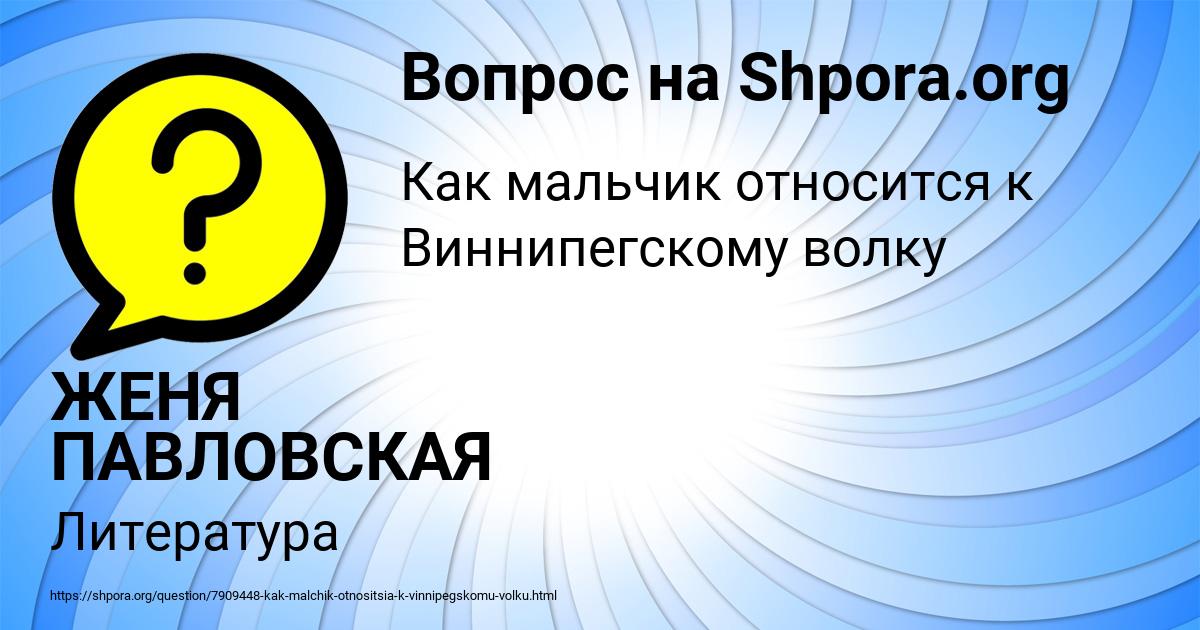 Вопрос на Shpora.org

Как мальчик относится к Виннипегскому волку

ЖЕНЯ ПАВЛОВСКАЯ

Литература

https://shpora.org/question/7909448-kak-malchik-otnositsia-k-vinnipegskomu-volku.html